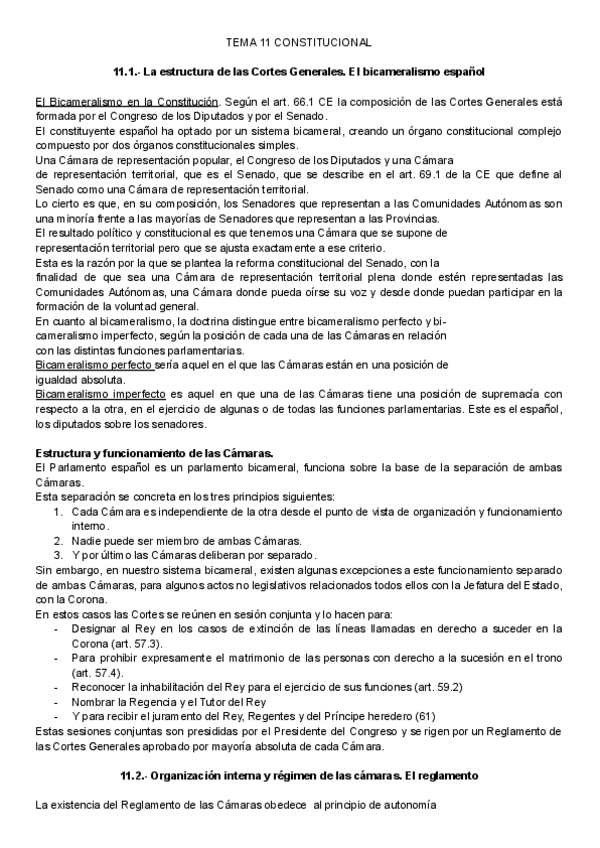 TEMA 11 CONSTITUCIONAL

11.1.- La estructura de las Cortes Generales. El bicameralismo español

El Bicameralismo en la Constitución. Según el art. 66.1 CE la composición de las Cortes Generales está formada por el Congreso de los Diputados y por el Senado.
El constituyente español ha optado por un sistema bicameral, creando un órgano constitucional complejo compuesto por dos órganos constitucionales simples.
Una Cámara de representación popular, el Congreso de los Diputados y una Cámara de representación territorial, que es el Senado, que se describe en el art. 69.1 de la CE que define al Senado como una Cámara de representación territorial.
Lo cierto es que, en su composición, los Senadores que representan a las Comunidades Autónomas son una minoría frente a las mayorías de Senadores que representan a las Provincias.
El resultado político y constitucional es que tenemos una Cámara que se supone de representación territorial pero que se ajusta exactamente a ese criterio.
Esta es la razón por la que se plantea la reforma constitucional del Senado, con la finalidad de que sea una Cámara de representación territorial plena donde estén representadas las Comunidades Autónomas, una Cámara donde pueda oírse su voz y desde donde puedan participar en la formación de la voluntad general.
En cuanto al bicameralismo, la doctrina distingue entre bicameralismo perfecto y bicameralismo imperfecto, según la posición de cada una de las Cámaras en relación con las distintas funciones parlamentarias.
Bicameralismo perfecto sería aquel en el que las Cámaras están en una posición de igualdad absoluta.
Bicameralismo imperfecto es aquel en que una de las Cámaras tiene una posición de supremacía con respecto a la otra, en el ejercicio de algunas o de todas las funciones parlamentarias. Este es el español, los diputados sobre los senadores.

Estructura y funcionamiento de las Cámaras.
El Parlamento español es un parlamento bicameral, funciona sobre la base de la separación de ambas Cámaras.
Esta separación se concreta en los tres principios siguientes:
1. Cada Cámara es independiente de la otra desde el punto de vista de organización y funcionamiento interno.
2. Nadie puede ser miembro de ambas Cámaras.
3. Y por último las Cámaras deliberan por separado.
Sin embargo, en nuestro sistema bicameral, existen algunas excepciones a este funcionamiento separado de ambas Cámaras, para algunos actos no legislativos relacionados todos ellos con la Jefatura del Estado, con la Corona.
En estos casos las Cortes se reúnen en sesión conjunta y lo hacen para:
- Designar al Rey en los casos de extinción de las líneas llamadas en derecho a suceder en la Corona (art. 57.3).
- Para prohibir expresamente el matrimonio de las personas con derecho a la sucesión en el trono (art. 57.4).
- Reconocer la inhabilitación del Rey para el ejercicio de sus funciones (art. 59.2)
- Nombrar la Regencia y el Tutor del Rey
- Y para recibir el juramento del Rey, Regentes y del Príncipe heredero (61)
Estas sesiones conjuntas son presididas por el Presidente del Congreso y se rigen por un Reglamento de las Cortes Generales aprobado por mayoría absoluta de cada Cámara.

11.2.- Organización interna y régimen de las cámaras. El reglamento

La existencia del Reglamento de las Cámaras obedece al principio de autonomía